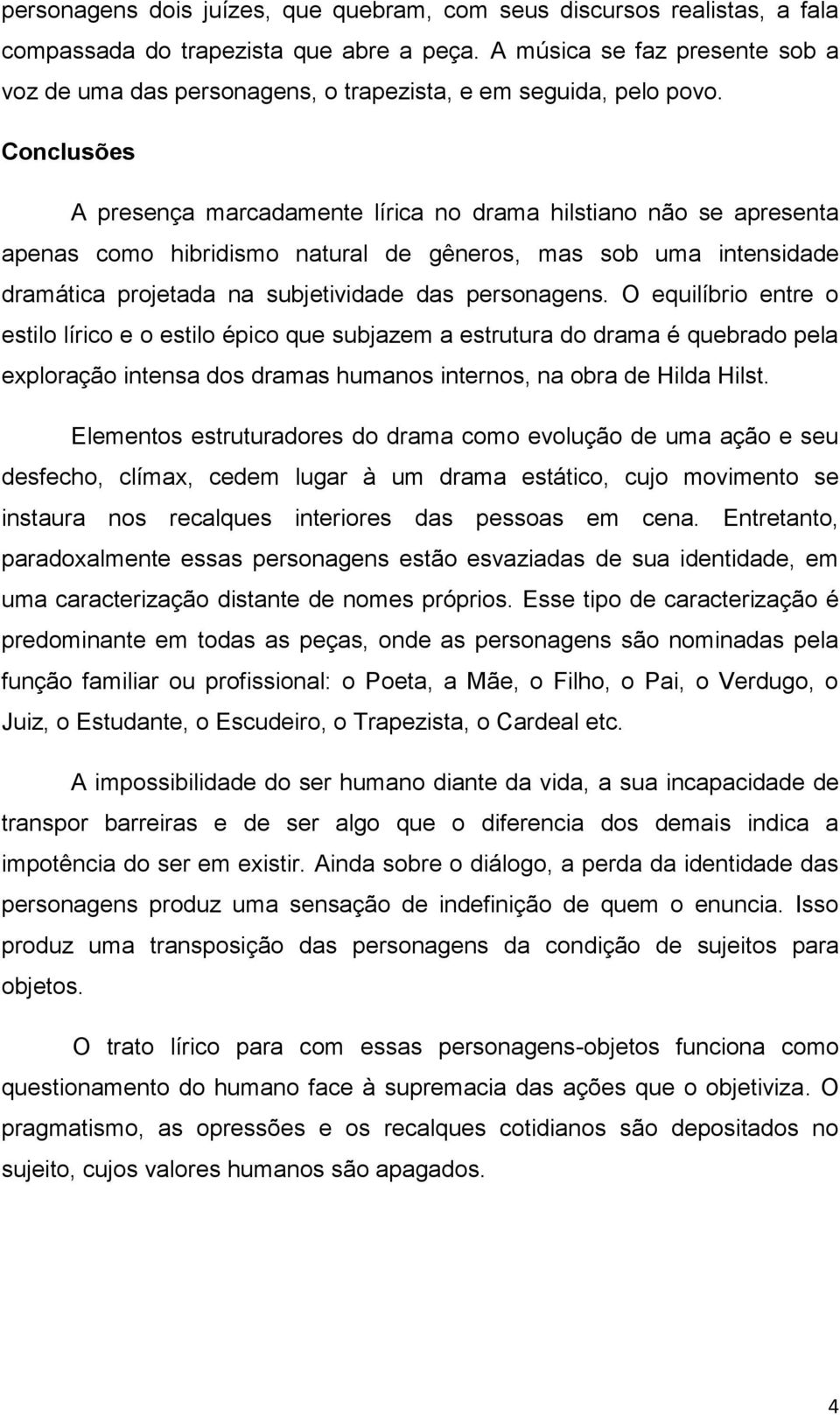 personagens dois juízes, que quebram, com seus discursos realistas, a fala compassada do trapezista que abre a peça. A música se faz presente sob a voz de uma das personagens, o trapezista, e em seguida, pelo povo.

Conclusões

A presença marcadamente lírica no drama hilstiano não se apresenta apenas como hibridismo natural de gêneros, mas sob uma intensidade dramática projetada na subjetividade das personagens. O equilíbrio entre o estilo lírico e o estilo épico que subjazem a estrutura do drama é quebrado pela exploração intensa dos dramas humanos internos, na obra de Hilda Hilst.

Elementos estruturadores do drama como evolução de uma ação e seu desfecho, clímax, cedem lugar à um drama estático, cujo movimento se instaura nos recalques interiores das pessoas em cena. Entretanto, paradoxalmente essas personagens estão esvaziadas de sua identidade, em uma caracterização distante de nomes próprios. Esse tipo de caracterização é predominante em todas as peças, onde as personagens são nominadas pela função familiar ou profissional: o Poeta, a Mãe, o Filho, o Pai, o Verdugo, o Juiz, o Estudante, o Escudeiro, o Trapezista, o Cardeal etc.

A impossibilidade do ser humano diante da vida, a sua incapacidade de transpor barreiras e de ser algo que o diferencia dos demais indica a impotência do ser em existir. Ainda sobre o diálogo, a perda da identidade das personagens produz uma sensação de indefinição de quem o enuncia. Isso produz uma transposição das personagens da condição de sujeitos para objetos.

O trato lírico para com essas personagens-objetos funciona como questionamento do humano face à supremacia das ações que o objetiviza. O pragmatismo, as opressões e os recalques cotidianos são depositados no sujeito, cujos valores humanos são apagados.

4